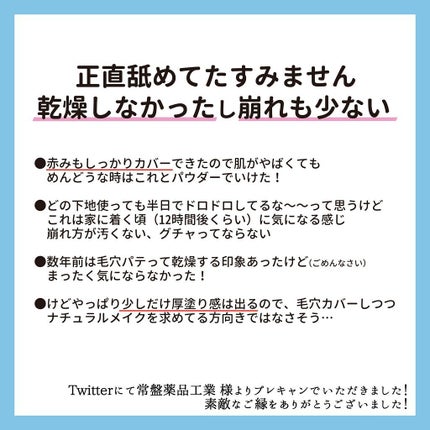 正直舐めてたすみません
乾燥しなかったし崩れも少ない

●赤みもしっかりカバーできたので肌がやばくても
めんどうな時はこれとパウダーでいけた！

●どの下地使っても半日でドロドロしてるな〜〜って思うけど
これは家に着く頃（12時間後くらい）に気になる感じ
崩れ方が汚くない、グチャってならない

●数年前は毛穴パテって乾燥する印象あったけど(ごめんなさい)
まったく気にならなかった！

●けどやっぱり少しだけ厚塗り感は出るので、毛穴カバーしつつ
ナチュラルメイクを求めてる方向きではなさそう…

Twitterにて常盤薬品工業 様よりプレキャンでいただきました！
素敵なご縁をありがとうございました！